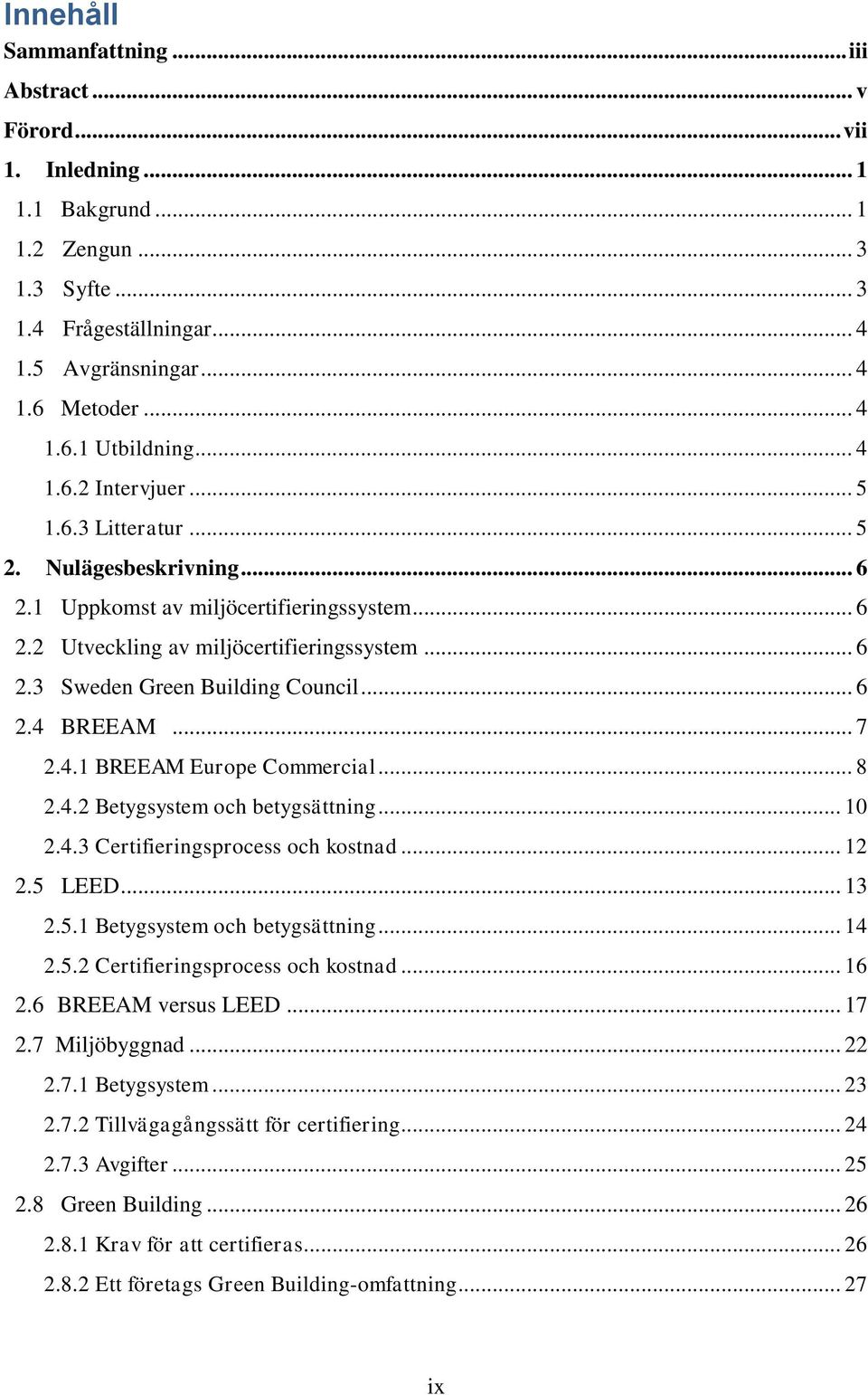 Innehåll

Sammanfattning ... iii

Abstract ... v

Förord ... vii

1. Inledning ... 1

1.1 Bakgrund ... 1

1.2 Zengun ... 3

1.3 Syfte ... 3

1.4 Frågeställningar ... 4

1.5 Avgränsningar ... 4

1.6 Metoder ... 4

1.6.1 Utbildning ... 4

1.6.2 Intervjuer ... 5

1.6.3 Litteratur ... 5

2. Nulägesbeskrivning ... 6

2.1 Uppkomst av miljöcertifieringssystem ... 6

2.2 Utveckling av miljöcertifieringssystem ... 6

2.3 Sweden Green Building Council ... 6

2.4 BREEAM ... 7

2.4.1 BREEAM Europe Commercial ... 8

2.4.2 Betygsystem och betygsättning ... 10

2.4.3 Certifieringsprocess och kostnad ... 12

2.5 LEED ... 13

2.5.1 Betygsystem och betygsättning ... 14

2.5.2 Certifieringsprocess och kostnad ... 16

2.6 BREEAM versus LEED ... 17

2.7 Miljöbyggnad ... 22

2.7.1 Betygsystem ... 23

2.7.2 Tillvägagångssätt för certifiering ... 24

2.7.3 Avgifter ... 25

2.8 Green Building ... 26

2.8.1 Krav för att certifieras ... 26

2.8.2 Ett företags Green Building-omfattning ... 27

ix